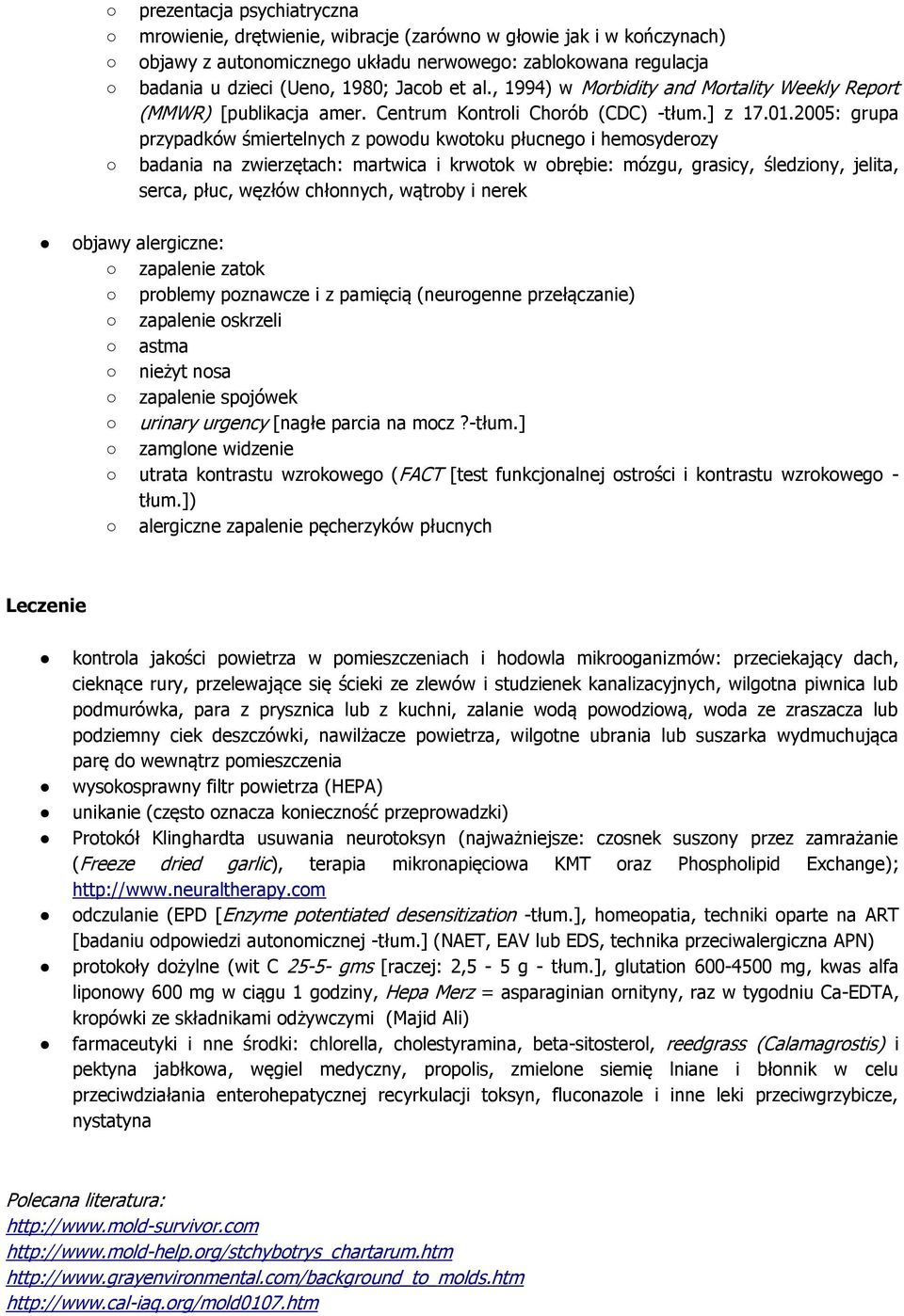 ○ prezentacja psychiatryczna
○ mrowienie, drętwienie, wibracje (zarówno w głowie jak i w kończynach)
○ objawy z autonomicznego układu nerwowego: zablokowana regulacja
○ badania u dzieci (Ueno, 1980; Jacob et al., 1994) w Morbidity and Mortality Weekly Report (MMWR) [publikacja amer. Centrum Kontroli Chorób (CDC) -tłum.] z 17.01.2005: grupa przypadków śmiertelnych z powodu kwotoku płucnego i hemosyderozy
○ badania na zwierzętach: martwica i krwotok w obrębie: mózgu, grasicy, śledziony, jelita, serca, płuc, węzłów chłonnych, wątroby i nerek

● objawy alergiczne:
○ zapalenie zatok
○ problemy poznawcze i z pamięcią (neurogenne przełączanie)
○ zapalenie oskrzeli
○ astma
○ nieżyt nosa
○ zapalenie spojówek
○ urinary urgency [nagłe parcia na mocz ?-tłum.]
○ zamglone widzenie
○ utrata kontrastu wzrokowego (FACT [test funkcjonalnej ostrości i kontrastu wzrokowego - tłum.])
○ alergiczne zapalenie pęcherzyków płucnych

Leczenie

● kontrola jakości powietrza w pomieszczeniach i hodowla mikrooganizmów: przeciekający dach, cieknące rury, przelewające się ścieki ze zlewów i studzienek kanalizacyjnych, wilgotna piwnica lub podmurówka, para z prysznica lub z kuchni, zalanie wodą powodziową, woda ze zraszacza lub podziemny ciek deszczówki, nawilżacze powietrza, wilgotne ubrania lub suszarka wydmuchująca parę do wewnątrz pomieszczenia
● wysokosprawny filtr powietrza (HEPA)
● unikanie (często oznacza konieczność przeprowadzki)
● Protokół Klinghardta usuwania neurotoksyn (najważniejsze: czosnek suszony przez zamrażanie (Freeze dried garlic), terapia mikronapięciowa KMT oraz Phospholipid Exchange); http://www.neuraltherapy.com
● odczulanie (EPD [Enzyme potentiated desensitization -tłum.], homeopatia, techniki oparte na ART [badaniu odpowiedzi autonomicznej -tłum.] (NAET, EAV lub EDS, technika przeciwalergiczna APN)
● protokoły dożylne (wit C 25-5- gms [raczej: 2,5 - 5 g - tłum.], glutation 600-4500 mg, kwas alfa liponowy 600 mg w ciągu 1 godziny, Hepa Merz = asparaginian ornityny, raz w tygodniu Ca-EDTA, kropówki ze składnikami odżywczymi (Majid Ali)
● farmaceutyki i nne środki: chlorella, cholestyramina, beta-sitosterol, reedgrass (Calamagrostis) i pektyna jabłkowa, węgiel medyczny, propolis, zmielone siemię lniane i błonnik w celu przeciwdziałania enterohepatycznej recyrkulacji toksyn, fluconazole i inne leki przeciwgrzybicze, nystatyna

Polecana literatura:
http://www.mold-survivor.com
http://www.mold-help.org/stchybotrys_chartarum.htm
http://www.grayenvironmental.com/background_to_molds.htm
http://www.cal-iaq.org/mold0107.htm